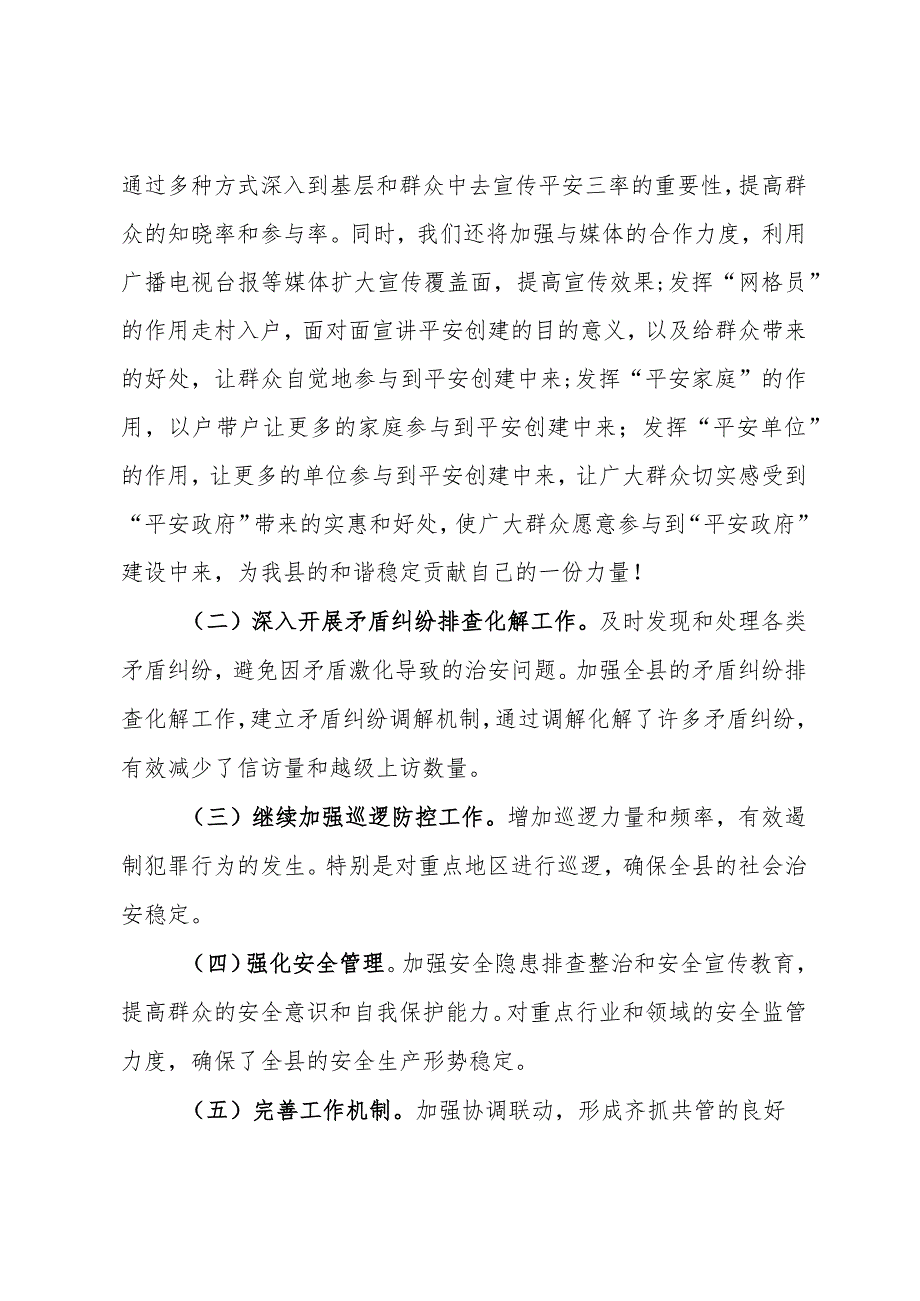 通过多种方式深入到基层和群众中去宣传平安三率的重要性，提高群众的知晓率和参与率。同时，我们还将加强与媒体的合作力度，利用广播电视台报等媒体扩大宣传覆盖面，提高宣传效果;发挥“网格员”的作用走村入户，面对面宣讲平安创建的目的意义，以及给群众带来的好处，让群众自觉地参与到平安创建中来;发挥“平安家庭”的作用，以户带户让更多的家庭参与到平安创建中来；发挥“平安单位”的作用，让更多的单位参与到平安创建中来，让广大群众切实感受到“平安政府”带来的实惠和好处，使广大群众愿意参与到“平安政府”建设中来，为我县的和谐稳定贡献自己的一份力量！

（二）深入开展矛盾纠纷排查化解工作。及时发现和处理各类矛盾纠纷，避免因矛盾激化导致的治安问题。加强全县的矛盾纠纷排查化解工作，建立矛盾纠纷调解机制，通过调解化解了许多矛盾纠纷，有效减少了信访量和越级上访数量。

（三）继续加强巡逻防控工作。增加巡逻力量和频率，有效遏制犯罪行为的发生。特别是对重点地区进行巡逻，确保全县的社会治安稳定。

（四）强化安全管理。加强安全隐患排查整治和安全宣传教育，提高群众的安全意识和自我保护能力。对重点行业和领域的安全监管力度，确保了全县的安全生产形势稳定。

（五）完善工作机制。加强协调联动，形成齐抓共管的良好